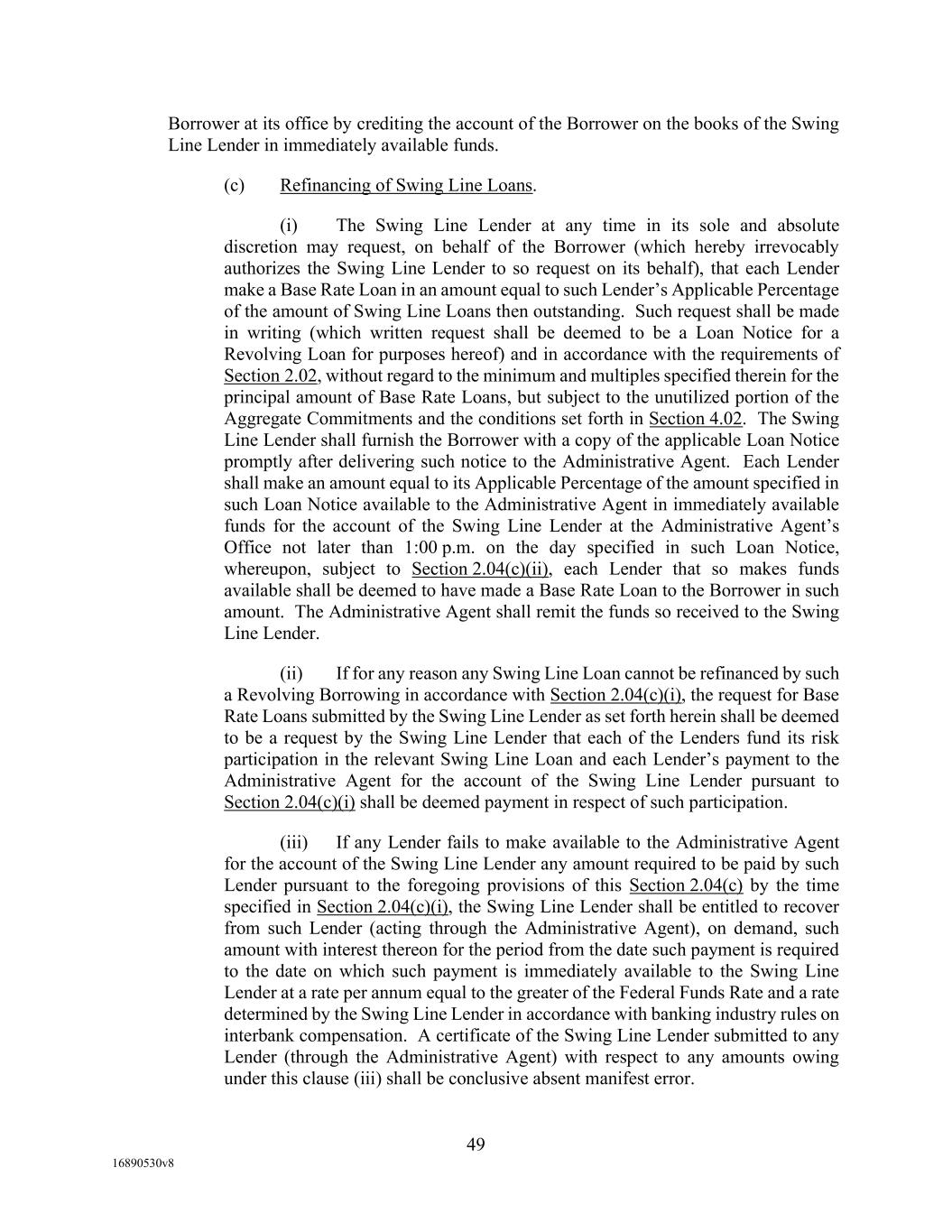 Borrower at its office by crediting the account of the Borrower on the books of the Swing Line Lender in immediately available funds.

(c) Refinancing of Swing Line Loans.

(i) The Swing Line Lender at any time in its sole and absolute discretion may request, on behalf of the Borrower (which hereby irrevocably authorizes the Swing Line Lender to so request on its behalf), that each Lender make a Base Rate Loan in an amount equal to such Lender's Applicable Percentage of the amount of Swing Line Loans then outstanding. Such request shall be made in writing (which written request shall be deemed to be a Loan Notice for a Revolving Loan for purposes hereof) and in accordance with the requirements of Section 2.02, without regard to the minimum and multiples specified therein for the principal amount of Base Rate Loans, but subject to the unutilized portion of the Aggregate Commitments and the conditions set forth in Section 4.02. The Swing Line Lender shall furnish the Borrower with a copy of the applicable Loan Notice promptly after delivering such notice to the Administrative Agent. Each Lender shall make an amount equal to its Applicable Percentage of the amount specified in such Loan Notice available to the Administrative Agent in immediately available funds for the account of the Swing Line Lender at the Administrative Agent's Office not later than 1:00 p.m. on the day specified in such Loan Notice, whereupon, subject to Section 2.04(c)(ii), each Lender that so makes funds available shall be deemed to have made a Base Rate Loan to the Borrower in such amount. The Administrative Agent shall remit the funds so received to the Swing Line Lender.

(ii) If for any reason any Swing Line Loan cannot be refinanced by such a Revolving Borrowing in accordance with Section 2.04(c)(i), the request for Base Rate Loans submitted by the Swing Line Lender as set forth herein shall be deemed to be a request by the Swing Line Lender that each of the Lenders fund its risk participation in the relevant Swing Line Loan and each Lender's payment to the Administrative Agent for the account of the Swing Line Lender pursuant to Section 2.04(c)(i) shall be deemed payment in respect of such participation.

(iii) If any Lender fails to make available to the Administrative Agent for the account of the Swing Line Lender any amount required to be paid by such Lender pursuant to the foregoing provisions of this Section 2.04(c) by the time specified in Section 2.04(c)(i), the Swing Line Lender shall be entitled to recover from such Lender (acting through the Administrative Agent), on demand, such amount with interest thereon for the period from the date such payment is required to the date on which such payment is immediately available to the Swing Line Lender at a rate per annum equal to the greater of the Federal Funds Rate and a rate determined by the Swing Line Lender in accordance with banking industry rules on interbank compensation. A certificate of the Swing Line Lender submitted to any Lender (through the Administrative Agent) with respect to any amounts owing under this clause (iii) shall be conclusive absent manifest error.

49

16890530v8